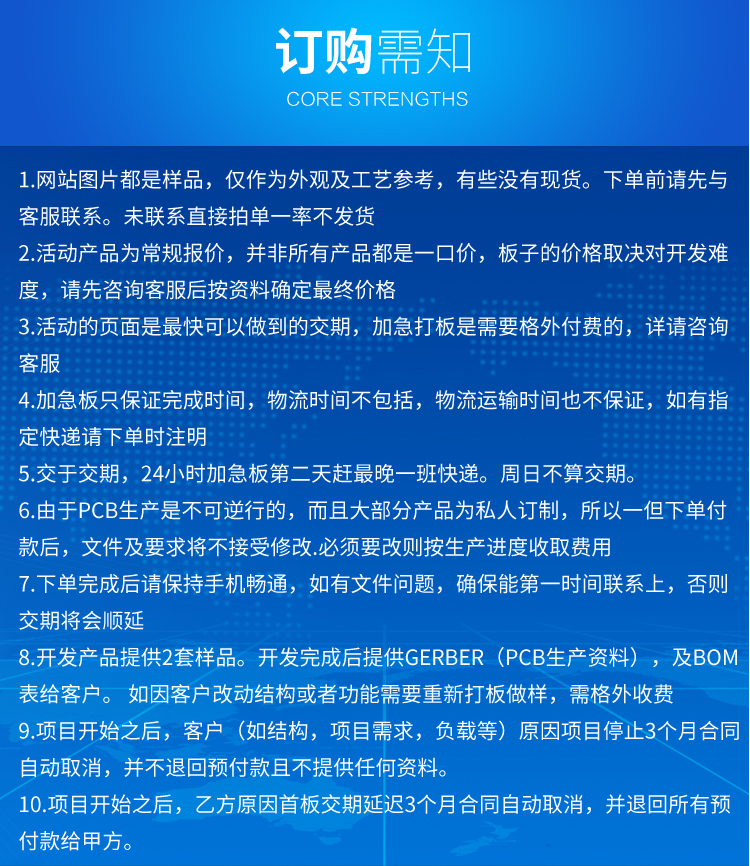 订购需知
CORE STRENGTHS

1.网站图片都是样品，仅作为外观及工艺参考，有些没有现货。下单前请先与客服联系。未联系直接拍单一率不发货

2.活动产品为常规报价，并非所有产品都是一口价，板子的价格取决对开发难度，请先咨询客服后按资料确定最终价格

3.活动的页面是最快可以做到的交期，加急打板是需要格外付费的，详请咨询客服

4.加急板只保证完成时间，物流时间不包括，物流运输时间也不保证，如有指定快递请下单时注明

5.交于交期，24小时加急板第二天赶最晚一班快递。周日不算交期。

6.由于PCB生产是不可逆行的，而且大部分产品为私人订制，所以一但下单付款后，文件及要求将不接受修改.必须要改则按生产进度收取费用

7.下单完成后请保持手机畅通，如有文件问题，确保能第一时间联系上，否则交期将会顺延

8.开发产品提供2套样品。开发完成后提供GERBER（PCB生产资料），及BOM表给客户。 如因客户改动结构或者功能需要重新打板做样，需格外收费

9.项目开始之后，客户（如结构，项目需求，负载等）原因项目停止3个月合同自动取消，并不退回预付款且不提供任何资料。

10.项目开始之后，乙方原因首板交期延迟3个月合同自动取消，并退回所有预付款给甲方。